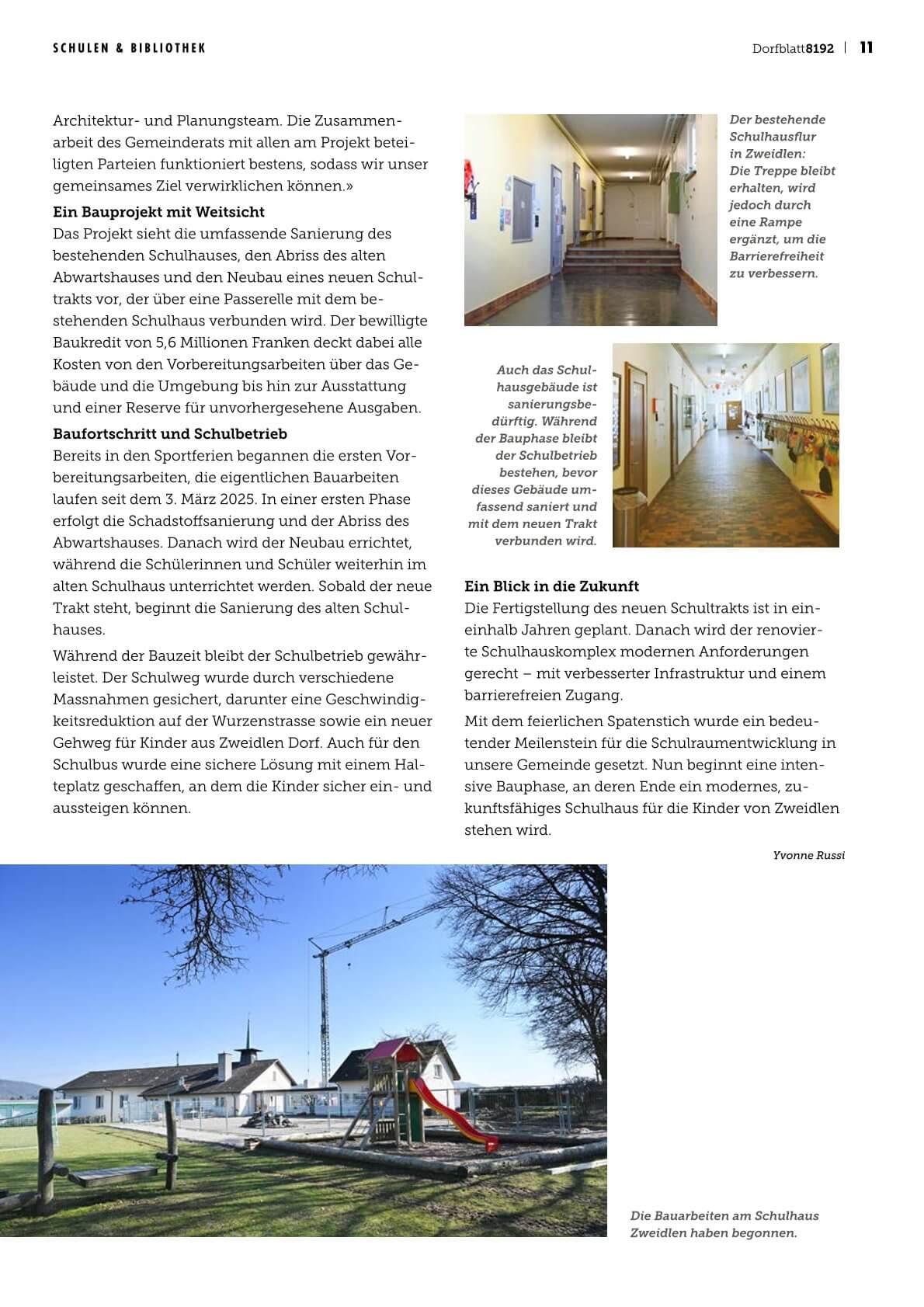 SCHULEN & BIBLIOTHEK

Dorfblatt8192 | 11

Architektur- und Planungsteam. Die Zusammenarbeit des Gemeinderats mit allen am Projekt beteiligten Parteien funktioniert bestens, sodass wir unser gemeinsames Ziel verwirklichen können.»

Ein Bauprojekt mit Weitsicht
Das Projekt sieht die umfassende Sanierung des bestehenden Schulhauses, den Abriss des alten Abwartshauses und den Neubau eines neuen Schultrakts vor, der über eine Passerelle mit dem bestehenden Schulhaus verbunden wird. Der bewilligte Baukredit von 5,6 Millionen Franken deckt dabei alle Kosten von den Vorbereitungsarbeiten über das Gebäude und die Umgebung bis hin zur Ausstattung und einer Reserve für unvorhergesehene Ausgaben.

Baufortschritt und Schulbetrieb
Bereits in den Sportferien begannen die ersten Vorbereitungsarbeiten, die eigentlichen Bauarbeiten laufen seit dem 3. März 2025. In einer ersten Phase erfolgt die Schadstoffsanierung und der Abriss des Abwartshauses. Danach wird der Neubau errichtet, während die Schülerinnen und Schüler weiterhin im alten Schulhaus unterrichtet werden. Sobald der neue Trakt steht, beginnt die Sanierung des alten Schulhauses.

Während der Bauzeit bleibt der Schulbetrieb gewährleistet. Der Schulweg wurde durch verschiedene Massnahmen gesichert, darunter eine Geschwindigkeitsreduktion auf der Wurzenstrasse sowie ein neuer Gehweg für Kinder aus Zweidlen Dorf. Auch für den Schulbus wurde eine sichere Lösung mit einem Halteplatz geschaffen, an dem die Kinder sicher ein- und aussteigen können.

Der bestehende Schulhausflur in Zweidlen: Die Treppe bleibt erhalten, wird jedoch durch eine Rampe ergänzt, um die Barrierefreiheit zu verbessern.

Auch das Schulhausgebäude ist sanierungsbedürftig. Während der Bauphase bleibt der Schulbetrieb bestehen, bevor dieses Gebäude umfassend saniert und mit dem neuen Trakt verbunden wird.

Ein Blick in die Zukunft
Die Fertigstellung des neuen Schultrakts ist in eineinhalb Jahren geplant. Danach wird der renovierte Schulhauskomplex modernen Anforderungen gerecht – mit verbesserter Infrastruktur und einem barrierefreien Zugang.

Mit dem feierlichen Spatenstich wurde ein bedeutender Meilenstein für die Schulraumentwicklung in unsere Gemeinde gesetzt. Nun beginnt eine intensive Bauphase, an deren Ende ein modernes, zukunftsfähiges Schulhaus für die Kinder von Zweidlen stehen wird.

Yvonne Russi

Die Bauarbeiten am Schulhaus Zweidlen haben begonnen.